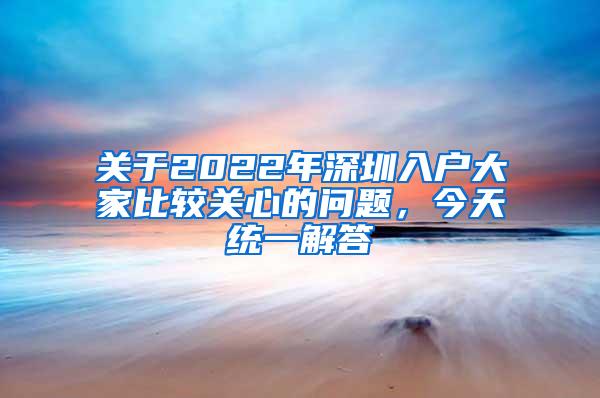 关于2022年深圳入户大家比较关心的问题，今天统一解答